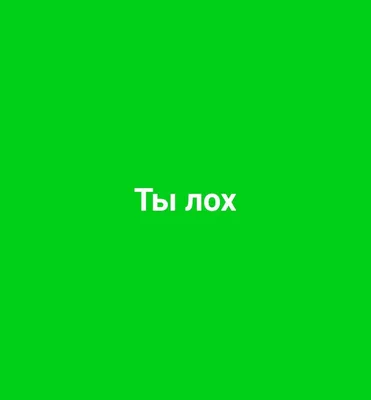 Ты лох